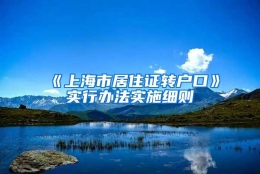 《上海市居住证转户口》实行办法实施细则